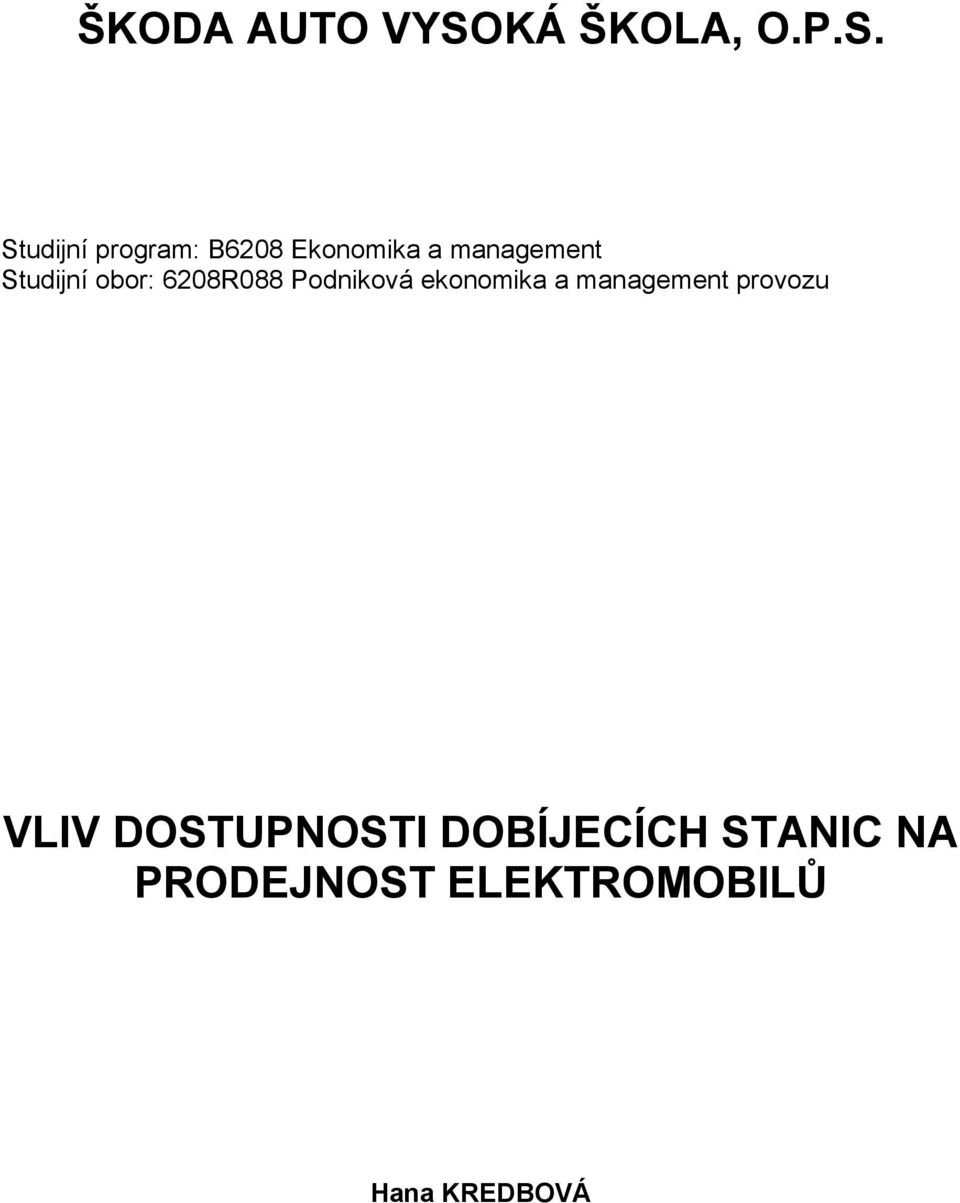 ŠKODA AUTO VYSOKÁ ŠKOLA, O.P.S.

Studijní program: B6208 Ekonomika a management
Studijní obor: 6208R088 Podniková ekonomika a management provozu

VLIV DOSTUPNOSTI DOBÍJECÍCH STANIC NA PRODEJNOST ELEKTROMOBILŮ

Hana KREDBOVÁ